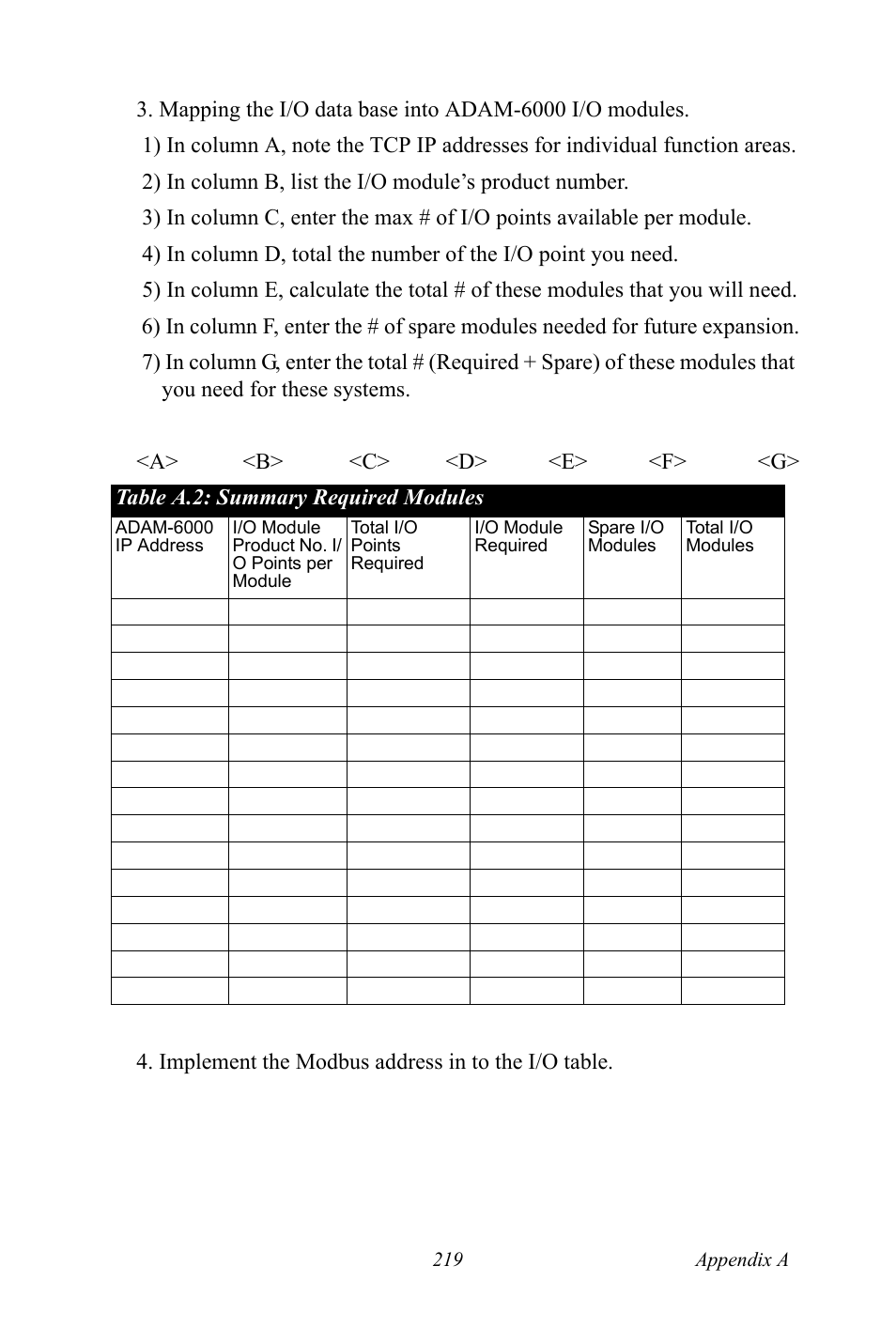 3. Mapping the I/O data base into ADAM-6000 I/O modules.

1) In column A, note the TCP IP addresses for individual function areas.

2) In column B, list the I/O module's product number.

3) In column C, enter the max # of I/O points available per module.

4) In column D, total the number of the I/O point you need.

5) In column E, calculate the total # of these modules that you will need.

6) In column F, enter the # of spare modules needed for future expansion.

7) In column G, enter the total # (Required + Spare) of these modules that you need for these systems.

<A> <B> <C> <D> <E> <F> <G>

Table A.2: Summary Required Modules

| ADAM-6000 IP Address | I/O Module Product No. I/O Points per Module | Total I/O Points Required | I/O Module Required | Spare I/O Modules | Total I/O Modules |
|---|---|---|---|---|---|
| | | | | | |
| | | | | | |
| | | | | | |
| | | | | | |
| | | | | | |
| | | | | | |
| | | | | | |
| | | | | | |
| | | | | | |
| | | | | | |
| | | | | | |
| | | | | | |
| | | | | | |
| | | | | | |
| | | | | | |

4. Implement the Modbus address in to the I/O table.

219 Appendix A